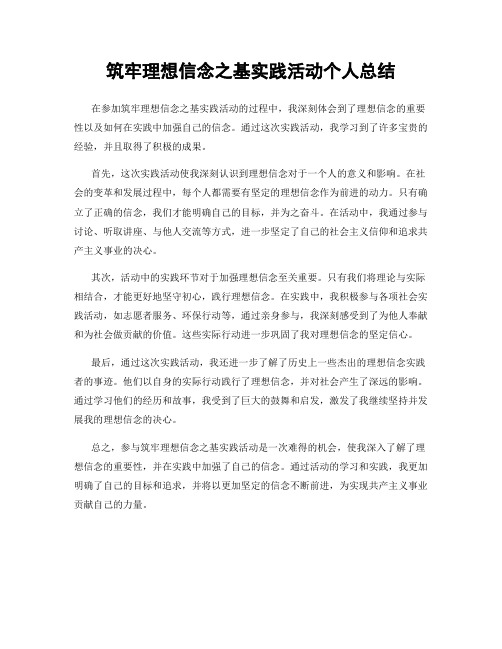 筑牢理想信念之基实践活动个人总结

在参加筑牢理想信念之基实践活动的过程中，我深刻体会到了理想信念的重要性以及如何在实践中加强自己的信念。通过这次实践活动，我学习到了许多宝贵的经验，并且取得了积极的成果。

首先，这次实践活动使我深刻认识到理想信念对于一个人的意义和影响。在社会的变革和发展过程中，每个人都需要有坚定的理想信念作为前进的动力。只有确立了正确的信念，我们才能明确自己的目标，并为之奋斗。在活动中，我通过参与讨论、听取讲座、与他人交流等方式，进一步坚定了自己的社会主义信仰和追求共产主义事业的决心。

其次，活动中的实践环节对于加强理想信念至关重要。只有我们将理论与实际相结合，才能更好地坚守初心，践行理想信念。在实践中，我积极参与各项社会实践活动，如志愿者服务、环保行动等，通过亲身参与，我深刻感受到了为他人奉献和为社会做贡献的价值。这些实际行动进一步巩固了我对理想信念的坚定信心。

最后，通过这次实践活动，我还进一步了解了历史上一些杰出的理想信念实践者的事迹。他们以自身的实际行动践行了理想信念，并对社会产生了深远的影响。通过学习他们的经历和故事，我受到了巨大的鼓舞和启发，激发了我继续坚持并发展我的理想信念的决心。

总之，参与筑牢理想信念之基实践活动是一次难得的机会，使我深入了解了理想信念的重要性，并在实践中加强了自己的信念。通过活动的学习和实践，我更加明确了自己的目标和追求，并将以更加坚定的信念不断前进，为实现共产主义事业贡献自己的力量。